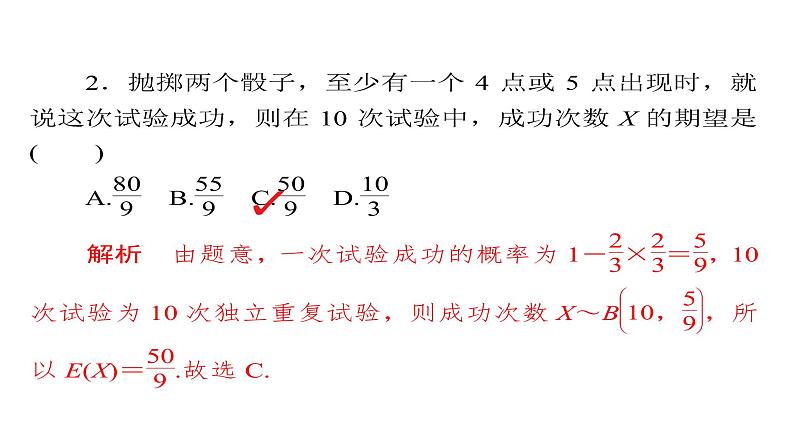 2．抛掷两个骰子，至少有一个 4 点或 5 点出现时，就说这次试验成功，则在 10 次试验中，成功次数 $X$ 的期望是(　　)

A.$\frac{80}{9}$　B.$\frac{55}{9}$　C.$\frac{50}{9}$　D.$\frac{10}{3}$

解析　由题意，一次试验成功的概率为 $1-\frac{2}{3}\times\frac{2}{3}=\frac{5}{9}$，10 次试验为 10 次独立重复试验，则成功次数 $X\sim B\left(10，\frac{5}{9}\right)$，所以 $E(X)=\frac{50}{9}$.故选 C.